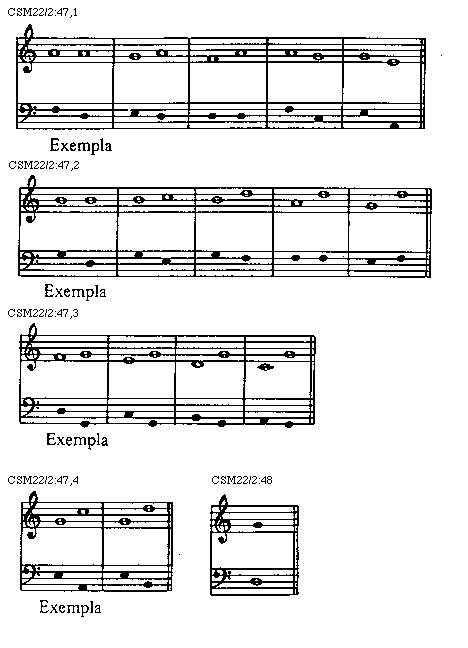 CSM22/2:47,1

Exempla

CSM22/2:47,2

Exempla

CSM22/2:47,3

Exempla

CSM22/2:47,4

Exempla

CSM22/2:48